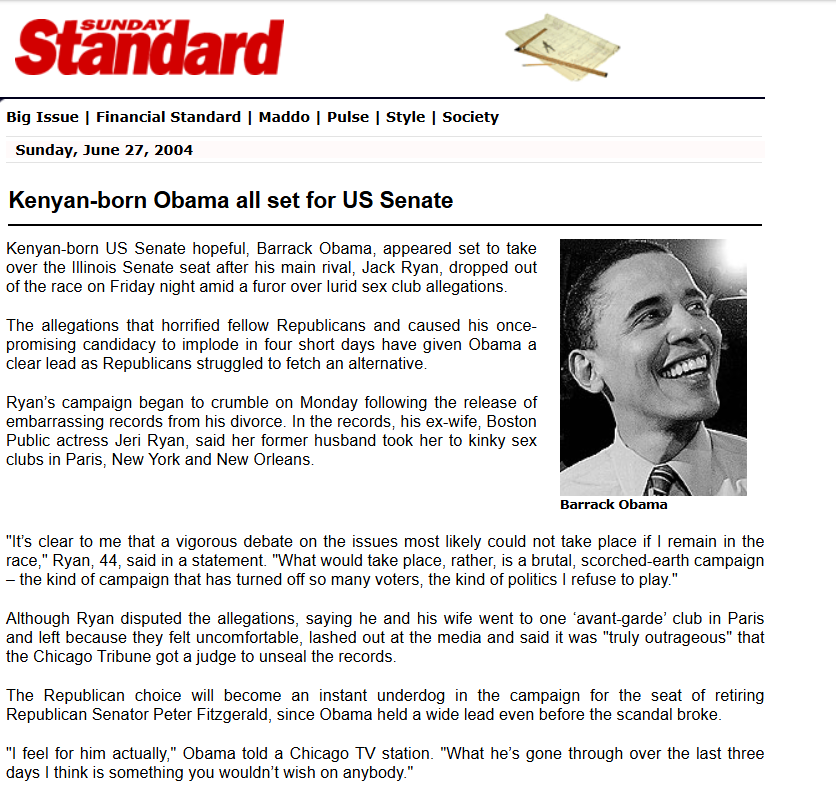 SUNDAY Standard

Big Issue | Financial Standard | Maddo | Pulse | Style | Society

Sunday, June 27, 2004

Kenyan-born Obama all set for US Senate

Kenyan-born US Senate hopeful, Barrack Obama, appeared set to take over the Illinois Senate seat after his main rival, Jack Ryan, dropped out of the race on Friday night amid a furor over lurid sex club allegations.

The allegations that horrified fellow Republicans and caused his once-promising candidacy to implode in four short days have given Obama a clear lead as Republicans struggled to fetch an alternative.

Ryan's campaign began to crumble on Monday following the release of embarrassing records from his divorce. In the records, his ex-wife, Boston Public actress Jeri Ryan, said her former husband took her to kinky sex clubs in Paris, New York and New Orleans.

Barrack Obama

"It's clear to me that a vigorous debate on the issues most likely could not take place if I remain in the race," Ryan, 44, said in a statement. "What would take place, rather, is a brutal, scorched-earth campaign – the kind of campaign that has turned off so many voters, the kind of politics I refuse to play."

Although Ryan disputed the allegations, saying he and his wife went to one 'avant-garde' club in Paris and left because they felt uncomfortable, lashed out at the media and said it was "truly outrageous" that the Chicago Tribune got a judge to unseal the records.

The Republican choice will become an instant underdog in the campaign for the seat of retiring Republican Senator Peter Fitzgerald, since Obama held a wide lead even before the scandal broke.

"I feel for him actually," Obama told a Chicago TV station. "What he's gone through over the last three days I think is something you wouldn't wish on anybody."